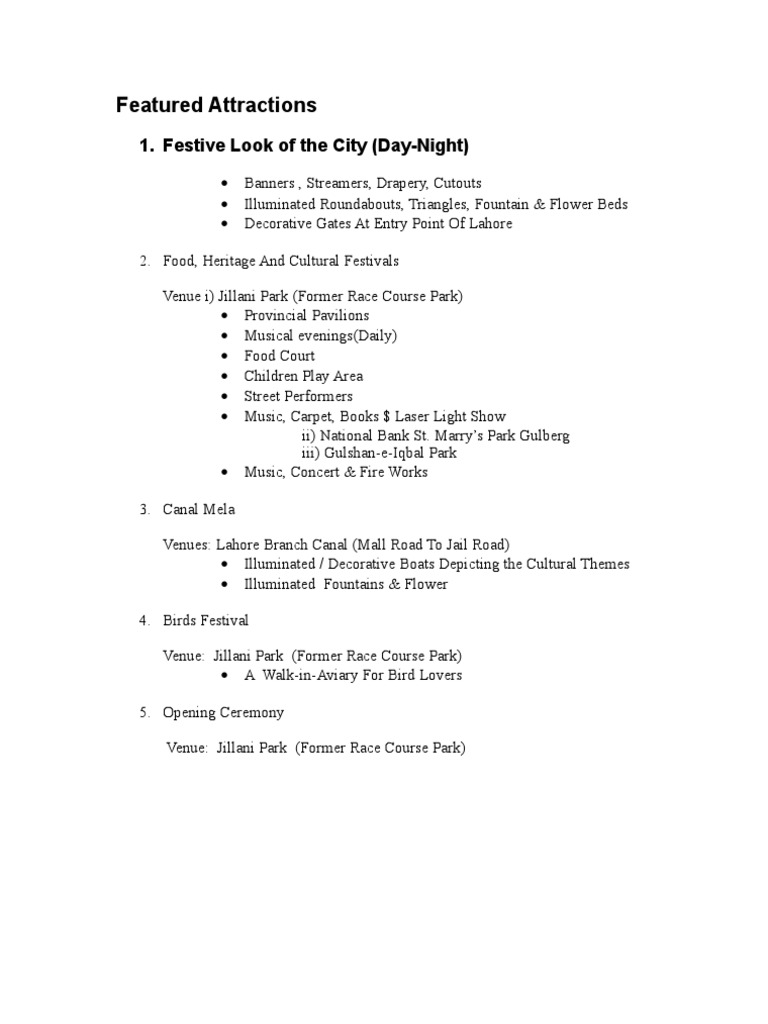 Featured Attractions

1. Festive Look of the City (Day-Night)

• Banners , Streamers, Drapery, Cutouts
• Illuminated Roundabouts, Triangles, Fountain & Flower Beds
• Decorative Gates At Entry Point Of Lahore

2. Food, Heritage And Cultural Festivals

Venue i) Jillani Park (Former Race Course Park)
• Provincial Pavilions
• Musical evenings(Daily)
• Food Court
• Children Play Area
• Street Performers
• Music, Carpet, Books $ Laser Light Show
ii) National Bank St. Marry's Park Gulberg
iii) Gulshan-e-Iqbal Park
• Music, Concert & Fire Works

3. Canal Mela

Venues: Lahore Branch Canal (Mall Road To Jail Road)
• Illuminated / Decorative Boats Depicting the Cultural Themes
• Illuminated Fountains & Flower

4. Birds Festival

Venue: Jillani Park (Former Race Course Park)
• A Walk-in-Aviary For Bird Lovers

5. Opening Ceremony

Venue: Jillani Park (Former Race Course Park)